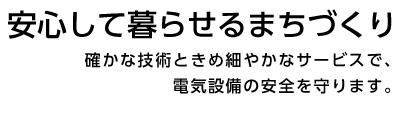 安心して暮らせるまちづくり

確かな技術ときめ細やかなサービスで、
電気設備の安全を守ります。